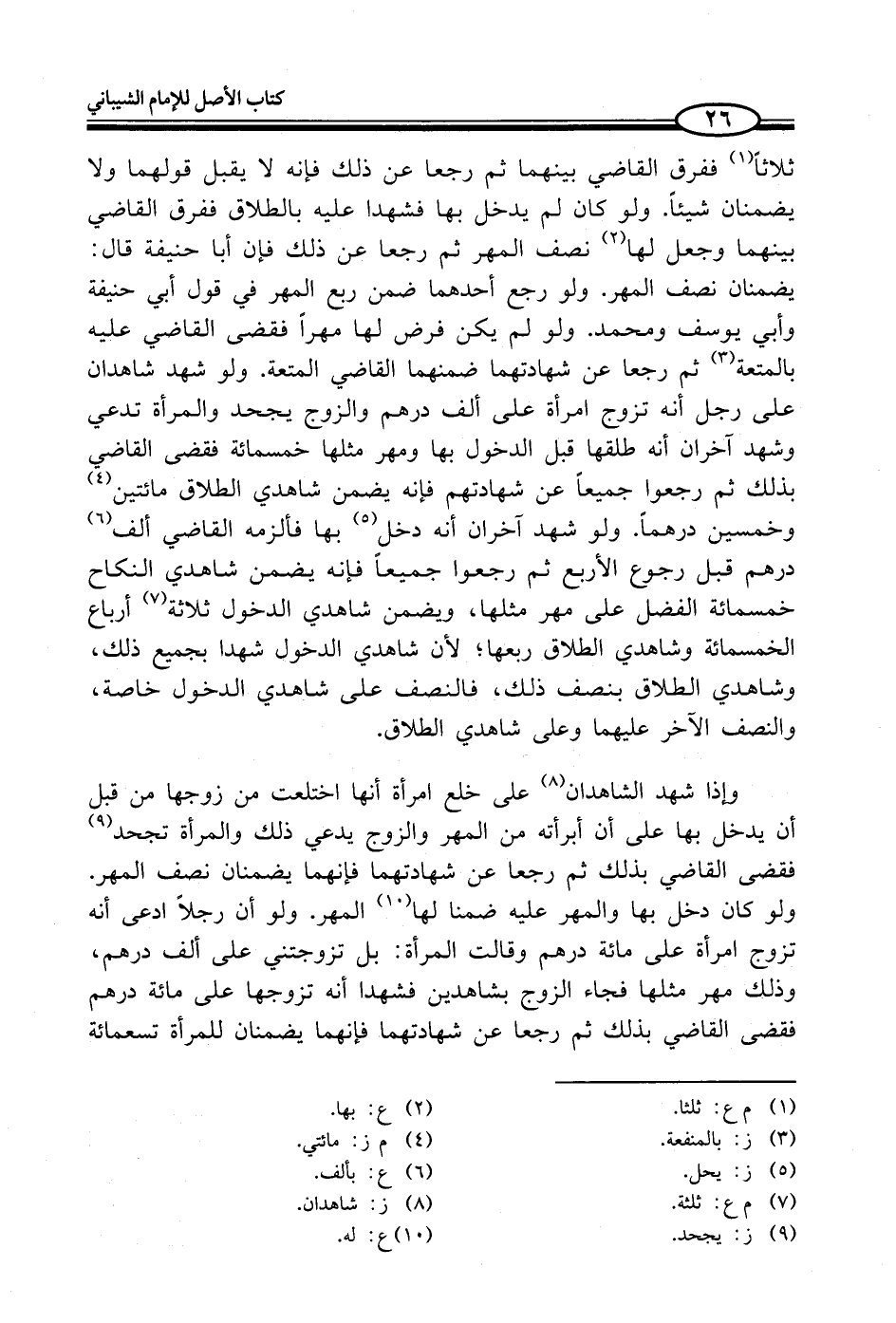 كتاب الأصل للإمام الشيباني

٢٦

ثلاثاً$^{(١)}$ ففرق القاضي بينهما ثم رجعا عن ذلك فإنه لا يقبل قولهما ولا يضمنان شيئاً. ولو كان لم يدخل بها فشهدا عليه بالطلاق ففرق القاضي بينهما وجعل لها$^{(٢)}$ نصف المهر ثم رجعا عن ذلك فإن أبا حنيفة قال: يضمنان نصف المهر. ولو رجع أحدهما ضمن ربع المهر في قول أبي حنيفة وأبي يوسف ومحمد. ولو لم يكن فرض لها مهراً فقضى القاضي عليه بالمتعة$^{(٣)}$ ثم رجعا عن شهادتهما ضمنهما القاضي المتعة. ولو شهد شاهدان على رجل أنه تزوج امرأة على ألف درهم والزوج يجحد والمرأة تدعي وشهد آخران أنه طلقها قبل الدخول بها ومهر مثلها خمسمائة فقضى القاضي بذلك ثم رجعوا جميعاً عن شهادتهم فإنه يضمن شاهدي الطلاق مائتين$^{(٤)}$ وخمسين درهماً. ولو شهد آخران أنه دخل$^{(٥)}$ بها فألزمه القاضي ألف$^{(٦)}$ درهم قبل رجوع الأربع ثم رجعوا جميعاً فإنه يضمن شاهدي النكاح خمسمائة الفضل على مهر مثلها، ويضمن شاهدي الدخول ثلاثة$^{(٧)}$ أرباع الخمسمائة وشاهدي الطلاق ربعها؛ لأن شاهدي الدخول شهدا بجميع ذلك، وشاهدي الطلاق بنصف ذلك، فالنصف على شاهدي الدخول خاصة، والنصف الآخر عليهما وعلى شاهدي الطلاق.

وإذا شهد الشاهدان$^{(٨)}$ على خلع امرأة أنها اختلعت من زوجها من قبل أن يدخل بها على أن أبرأته من المهر والزوج يدعي ذلك والمرأة تجحد$^{(٩)}$ فقضى القاضي بذلك ثم رجعا عن شهادتهما فإنهما يضمنان نصف المهر. ولو كان دخل بها والمهر عليه ضمنا لها$^{(١٠)}$ المهر. ولو أن رجلاً ادعى أنه تزوج امرأة على مائة درهم وقالت المرأة: بل تزوجتني على ألف درهم، وذلك مهر مثلها فجاء الزوج بشاهدين فشهدا أنه تزوجها على مائة درهم فقضى القاضي بذلك ثم رجعا عن شهادتهما فإنهما يضمنان للمرأة تسعمائة

(١) م ع: ثلثا.
(٢) ع: بها.
(٣) ز: بالمنفعة.
(٤) م ز: مائتي.
(٥) ز: يحل.
(٦) ع: بألف.
(٧) م ع: ثلثة.
(٨) ز: شاهدان.
(٩) ز: يجحد.
(١٠) ع: له.